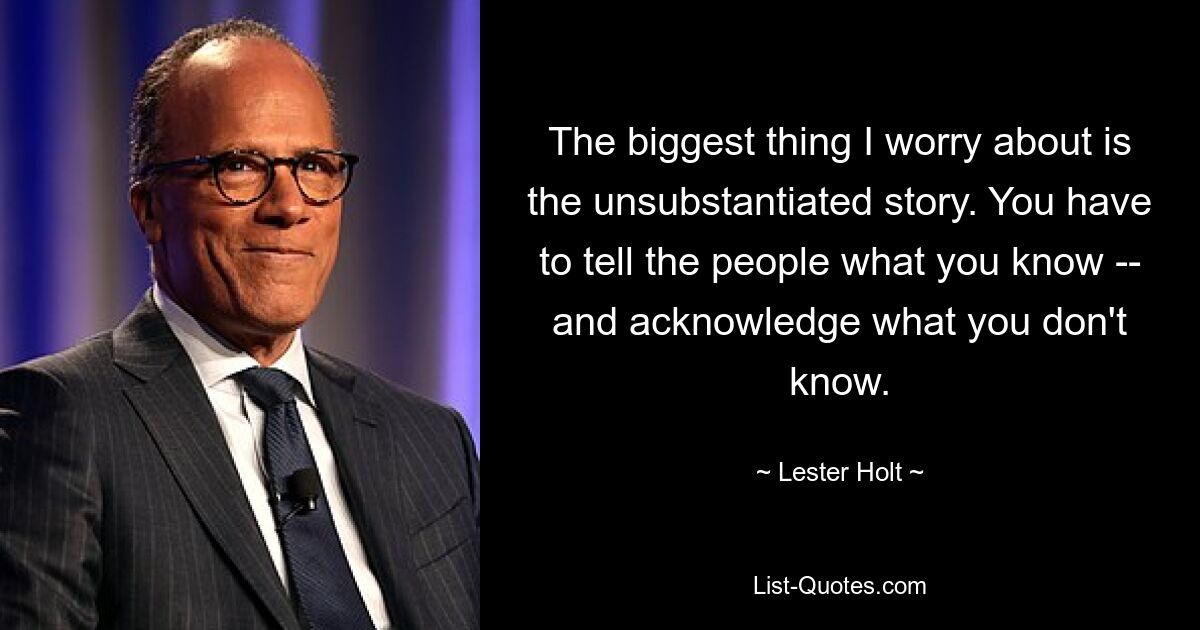 The biggest thing I worry about is the unsubstantiated story. You have to tell the people what you know -- and acknowledge what you don't know.

~ Lester Holt ~

List-Quotes.com